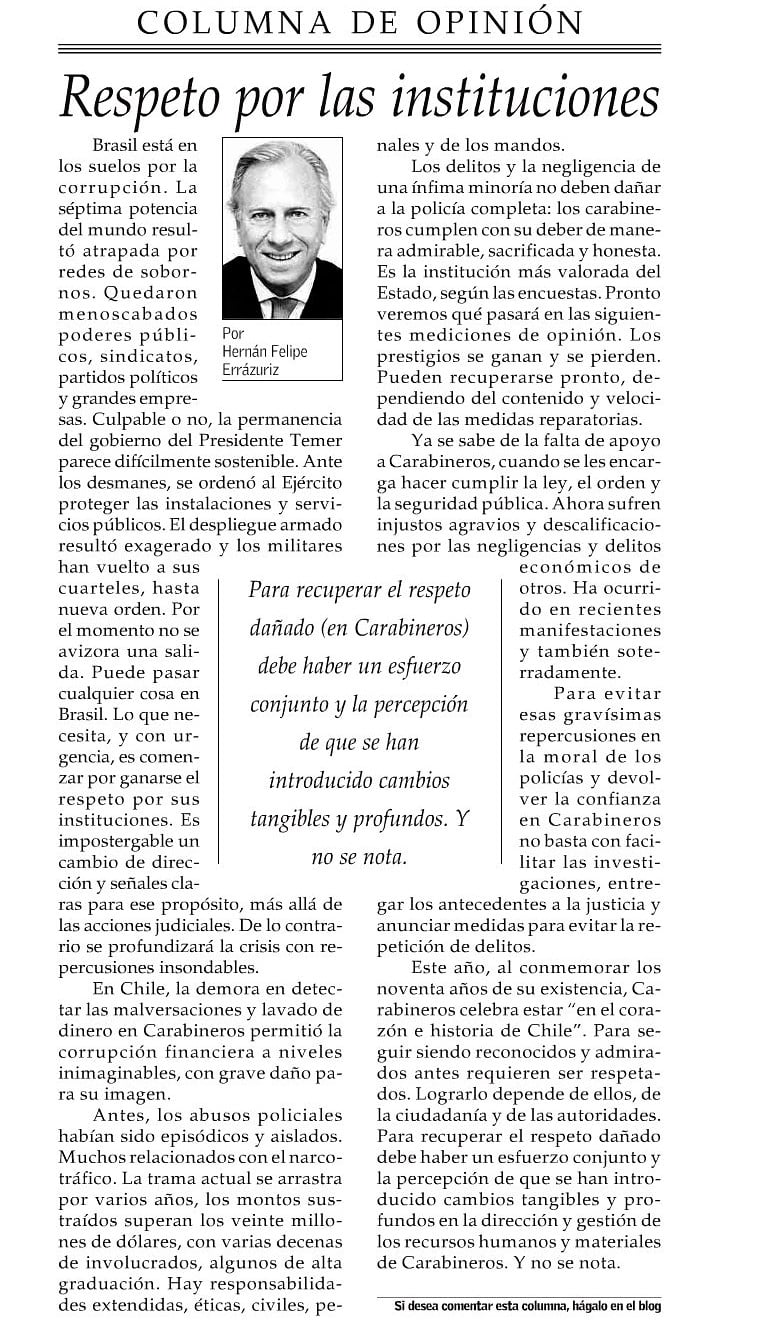 COLUMNA DE OPINIÓN

Respeto por las instituciones

Por
Hernán Felipe Errázuriz

Brasil está en los suelos por la corrupción. La séptima potencia del mundo resultó atrapada por redes de sobornos. Quedaron menoscabados poderes públicos, sindicatos, partidos políticos y grandes empresas. Culpable o no, la permanencia del gobierno del Presidente Temer parece difícilmente sostenible. Ante los desmanes, se ordenó al Ejército proteger las instalaciones y servicios públicos. El despliegue armado resultó exagerado y los militares han vuelto a sus cuarteles, hasta nueva orden. Por el momento no se avizora una salida. Puede pasar cualquier cosa en Brasil. Lo que necesita, y con urgencia, es comenzar por ganarse el respeto por sus instituciones. Es impostergable un cambio de dirección y señales claras para ese propósito, más allá de las acciones judiciales. De lo contrario se profundizará la crisis con repercusiones insondables.

En Chile, la demora en detectar las malversaciones y lavado de dinero en Carabineros permitió la corrupción financiera a niveles inimaginables, con grave daño para su imagen.

Antes, los abusos policiales habían sido episódicos y aislados. Muchos relacionados con el narcotráfico. La trama actual se arrastra por varios años, los montos sustraídos superan los veinte millones de dólares, con varias decenas de involucrados, algunos de alta graduación. Hay responsabilidades extendidas, éticas, civiles, penales y de los mandos.

Los delitos y la negligencia de una ínfima minoría no deben dañar a la policía completa: los carabineros cumplen con su deber de manera admirable, sacrificada y honesta. Es la institución más valorada del Estado, según las encuestas. Pronto veremos qué pasará en las siguientes mediciones de opinión. Los prestigios se ganan y se pierden. Pueden recuperarse pronto, dependiendo del contenido y velocidad de las medidas reparatorias.

Ya se sabe de la falta de apoyo a Carabineros, cuando se les encarga hacer cumplir la ley, el orden y la seguridad pública. Ahora sufren injustos agravios y descalificaciones por las negligencias y delitos económicos de otros. Ha ocurrido en recientes manifestaciones y también soterradamente.

Para evitar esas gravísimas repercusiones en la moral de los policías y devolver la confianza en Carabineros no basta con facilitar las investigaciones, entregar los antecedentes a la justicia y anunciar medidas para evitar la repetición de delitos.

Este año, al conmemorar los noventa años de su existencia, Carabineros celebra estar "en el corazón e historia de Chile". Para seguir siendo reconocidos y admirados antes requieren ser respetados. Lograrlo depende de ellos, de la ciudadanía y de las autoridades. Para recuperar el respeto dañado debe haber un esfuerzo conjunto y la percepción de que se han introducido cambios tangibles y profundos en la dirección y gestión de los recursos humanos y materiales de Carabineros. Y no se nota.

Para recuperar el respeto dañado (en Carabineros) debe haber un esfuerzo conjunto y la percepción de que se han introducido cambios tangibles y profundos. Y no se nota.

Si desea comentar esta columna, hágalo en el blog